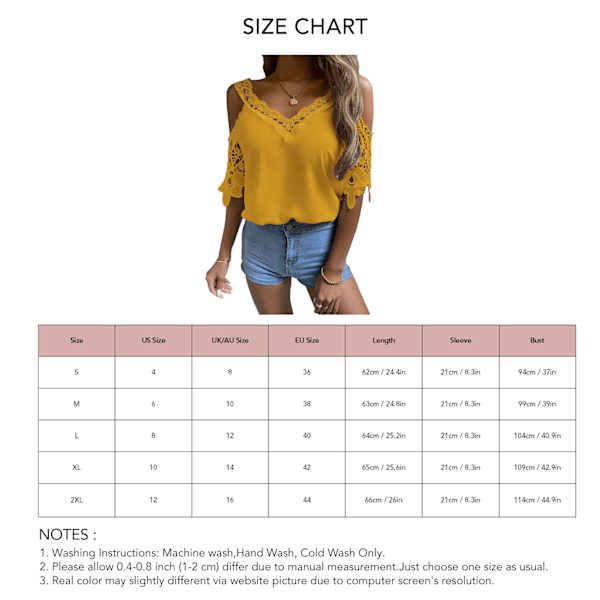 SIZE CHART

| Size | US Size | UK/AU Size | EU Size | Length | Sleeve | Bust |
|---|---|---|---|---|---|---|
| S | 4 | 8 | 36 | 62cm / 24.4in | 21cm / 8.3in | 94cm / 37in |
| M | 6 | 10 | 38 | 63cm / 24.8in | 21cm / 8.3in | 99cm / 39in |
| L | 8 | 12 | 40 | 64cm / 25.2in | 21cm / 8.3in | 104cm / 40.9in |
| XL | 10 | 14 | 42 | 65cm / 25.6in | 21cm / 8.3in | 109cm / 42.9in |
| 2XL | 12 | 16 | 44 | 66cm / 26in | 21cm / 8.3in | 114cm / 44.9in |

NOTES :
1. Washing Instructions: Machine wash,Hand Wash, Cold Wash Only.
2. Please allow 0.4-0.8 inch (1-2 cm) differ due to manual measurement.Just choose one size as usual.
3. Real color may slightly different via website picture due to computer screen's resolution.